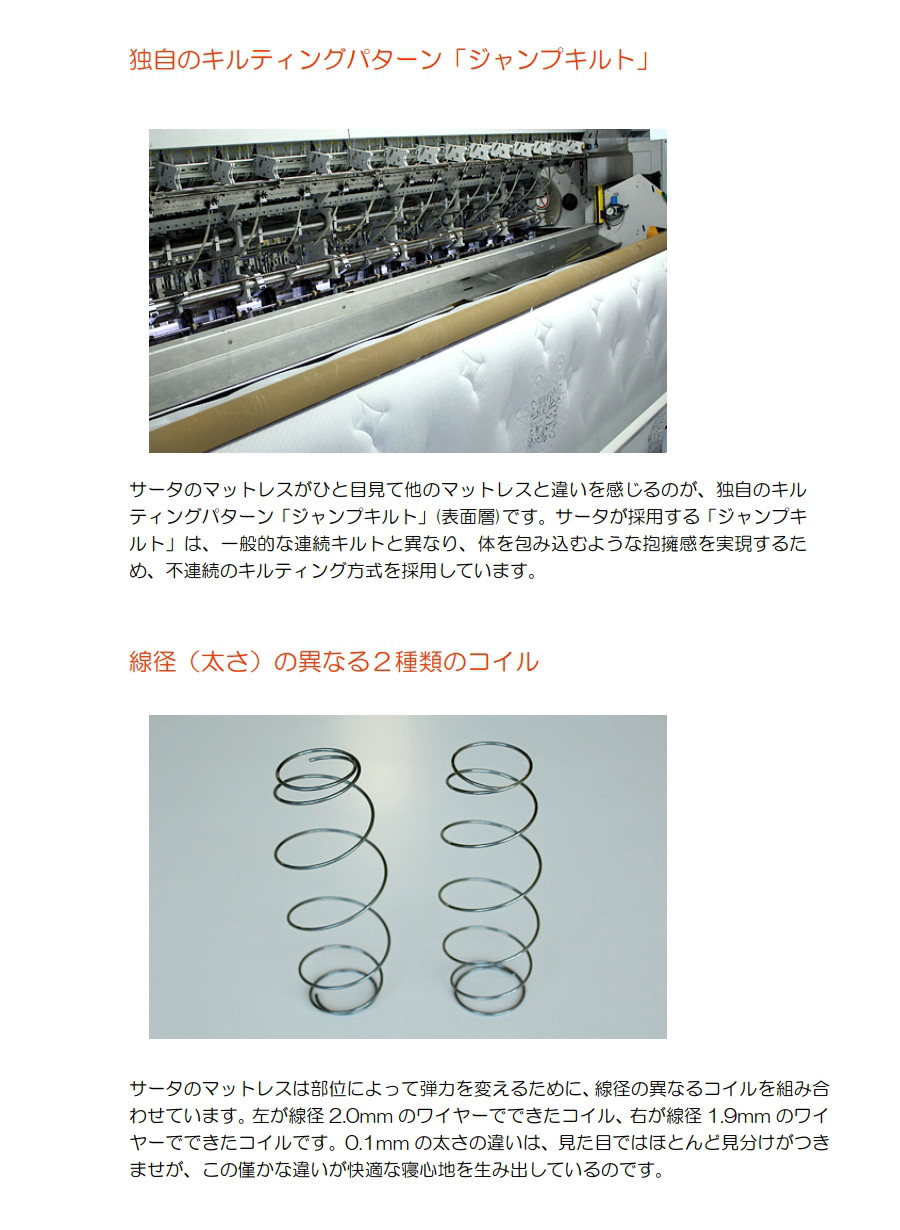 独自のキルティングパターン「ジャンプキルト」

サータのマットレスがひと目見て他のマットレスと違いを感じるのが、独自のキルティングパターン「ジャンプキルト」(表面層)です。サータが採用する「ジャンプキルト」は、一般的な連続キルトと異なり、体を包み込むような抱擁感を実現するため、不連続のキルティング方式を採用しています。

線径（太さ）の異なる２種類のコイル

サータのマットレスは部位によって弾力を変えるために、線径の異なるコイルを組み合わせています。左が線径 2.0mm のワイヤーでできたコイル、右が線径 1.9mm のワイヤーでできたコイルです。0.1mm の太さの違いは、見た目ではほとんど見分けがつきませが、この僅かな違いが快適な寝心地を生み出しているのです。